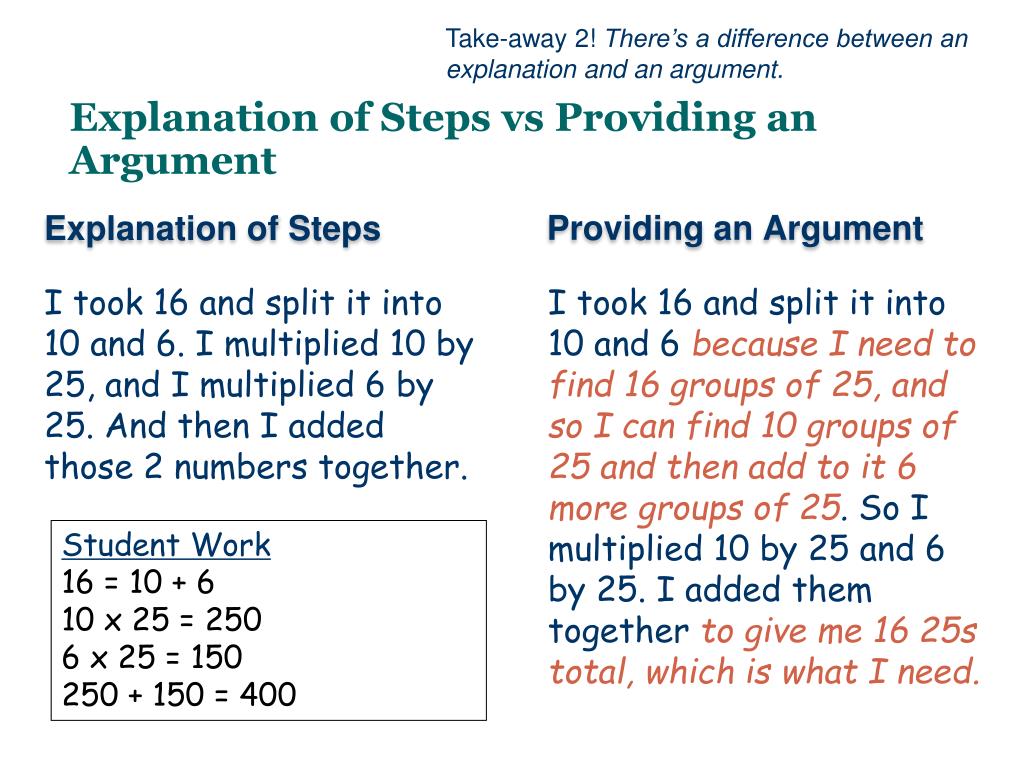 Take-away 2! There's a difference between an explanation and an argument.

Explanation of Steps vs Providing an Argument

Explanation of Steps

I took 16 and split it into 10 and 6. I multiplied 10 by 25, and I multiplied 6 by 25. And then I added those 2 numbers together.

Student Work
16 = 10 + 6
10 x 25 = 250
6 x 25 = 150
250 + 150 = 400

Providing an Argument

I took 16 and split it into 10 and 6 because I need to find 16 groups of 25, and so I can find 10 groups of 25 and then add to it 6 more groups of 25. So I multiplied 10 by 25 and 6 by 25. I added them together to give me 16 25s total, which is what I need.